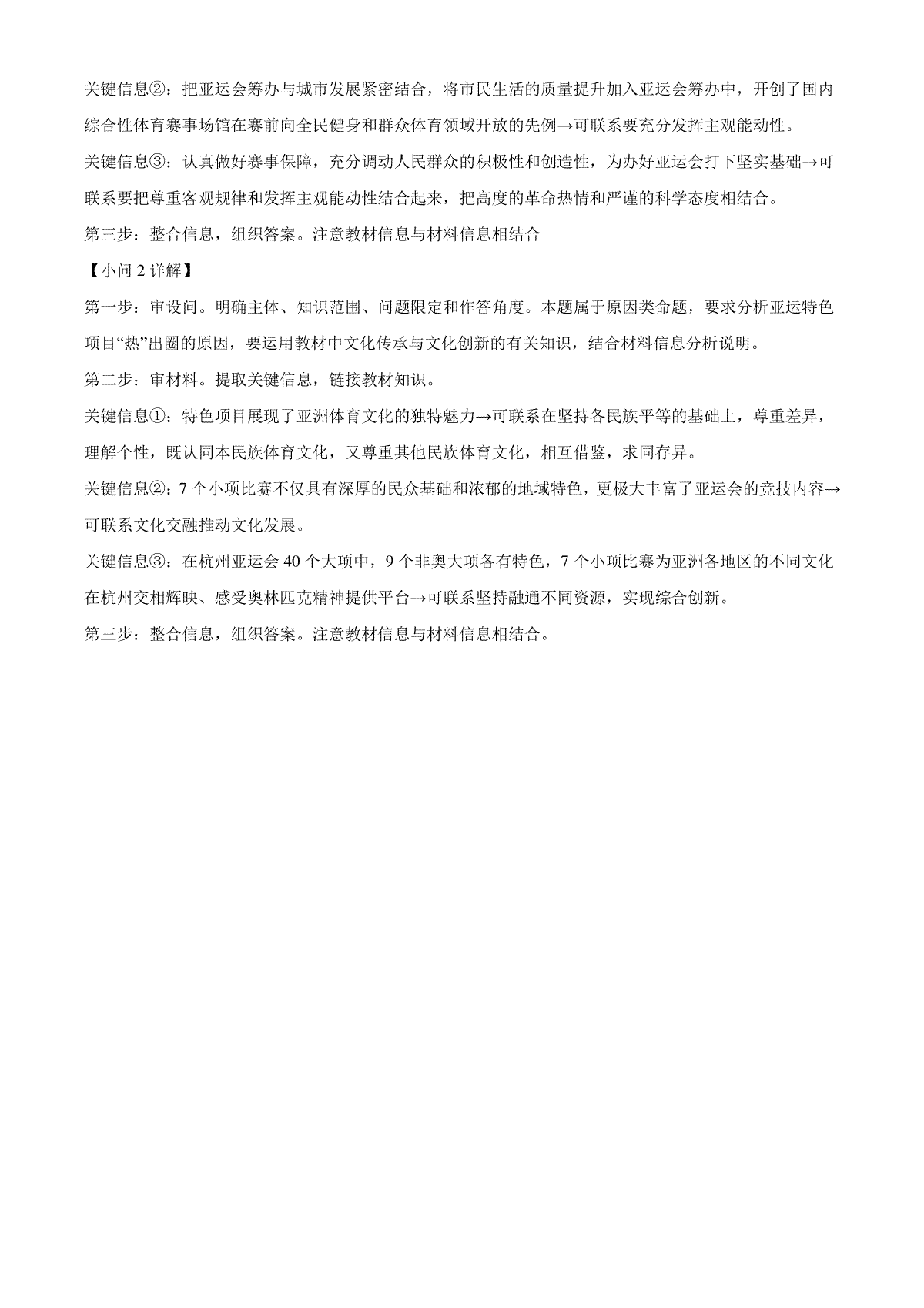 关键信息②：把亚运会筹办与城市发展紧密结合，将市民生活的质量提升加入亚运会筹办中，开创了国内综合性体育赛事场馆在赛前向全民健身和群众体育领域开放的先例→可联系要充分发挥主观能动性。

关键信息③：认真做好赛事保障，充分调动人民群众的积极性和创造性，为办好亚运会打下坚实基础→可联系要把尊重客观规律和发挥主观能动性结合起来，把高度的革命热情和严谨的科学态度相结合。

第三步：整合信息，组织答案。注意教材信息与材料信息相结合

【小问 2 详解】

第一步：审设问。明确主体、知识范围、问题限定和作答角度。本题属于原因类命题，要求分析亚运特色项目“热”出圈的原因，要运用教材中文化传承与文化创新的有关知识，结合材料信息分析说明。

第二步：审材料。提取关键信息，链接教材知识。

关键信息①：特色项目展现了亚洲体育文化的独特魅力→可联系在坚持各民族平等的基础上，尊重差异，理解个性，既认同本民族体育文化，又尊重其他民族体育文化，相互借鉴，求同存异。

关键信息②：7 个小项比赛不仅具有深厚的民众基础和浓郁的地域特色，更极大丰富了亚运会的竞技内容→可联系文化交融推动文化发展。

关键信息③：在杭州亚运会 40 个大项中，9 个非奥大项各有特色，7 个小项比赛为亚洲各地区的不同文化在杭州交相辉映、感受奥林匹克精神提供平台→可联系坚持融通不同资源，实现综合创新。

第三步：整合信息，组织答案。注意教材信息与材料信息相结合。